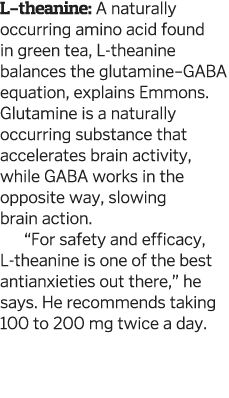 L–theanine: A naturally occurring amino acid found in green tea, L-theanine balances the glutamine–GABA equation, explains Emmons. Glutamine is a naturally occurring substance that accelerates brain activity, while GABA works in the opposite way, slowing brain action.

“For safety and efficacy, L-theanine is one of the best antianxieties out there,” he says. He recommends taking 100 to 200 mg twice a day.